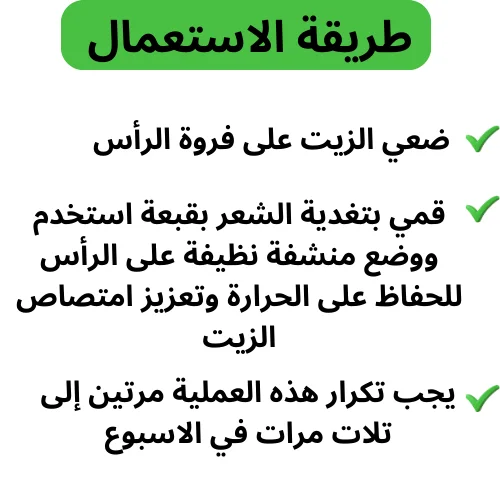 طريقة الاستعمال

ضعي الزيت على فروة الرأس

قمي بتغدية الشعر بقبعة استخدم ووضع منشفة نظيفة على الرأس للحفاظ على الحرارة وتعزيز امتصاص الزيت

يجب تكرار هذه العملية مرتين إلى تلات مرات في الاسبوع